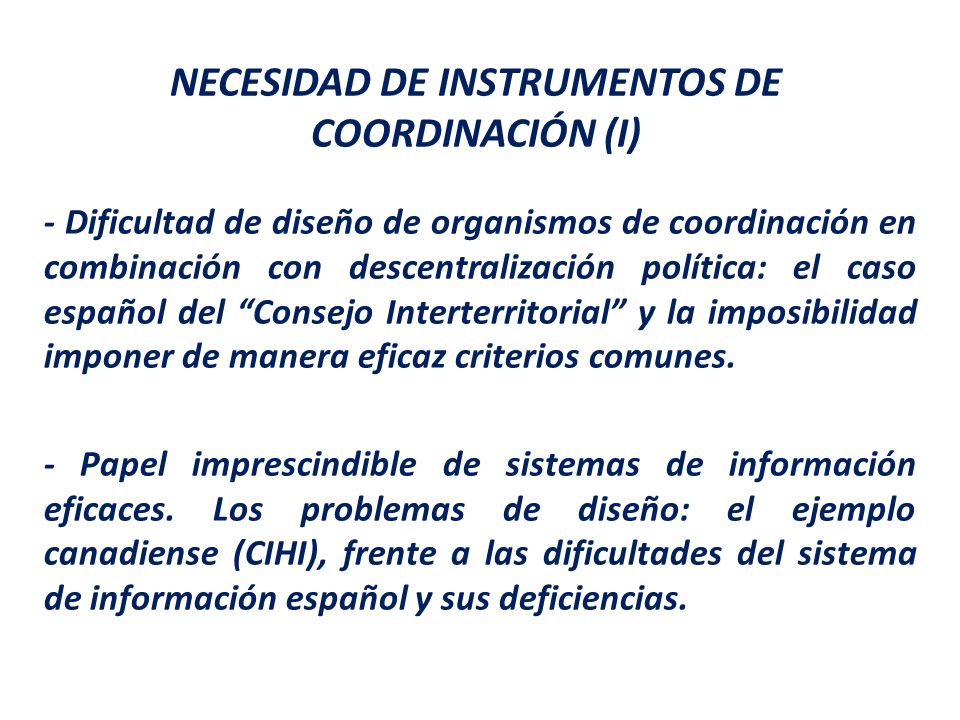 NECESIDAD DE INSTRUMENTOS DE COORDINACIÓN (I)

- Dificultad de diseño de organismos de coordinación en combinación con descentralización política: el caso español del “Consejo Interterritorial” y la imposibilidad imponer de manera eficaz criterios comunes.

- Papel imprescindible de sistemas de información eficaces. Los problemas de diseño: el ejemplo canadiense (CIHI), frente a las dificultades del sistema de información español y sus deficiencias.